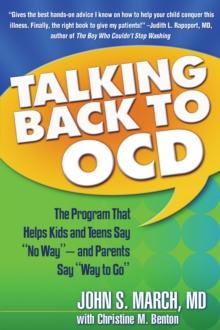 "Gives the best hands-on advice I know on how to help your child conquer this illness. Finally, the right book to give my patients!" –Judith L. Rapoport, MD, author of The Boy Who Couldn't Stop Washing

TALKING BACK TO OCD

The Program That Helps Kids and Teens Say "No Way"— and Parents Say "Way to Go"

JOHN S. MARCH, MD
with Christine M. Benton